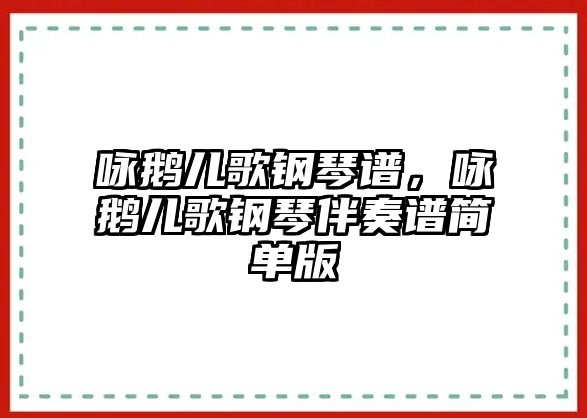 咏鹅儿歌钢琴谱，咏鹅儿歌钢琴伴奏谱简单版